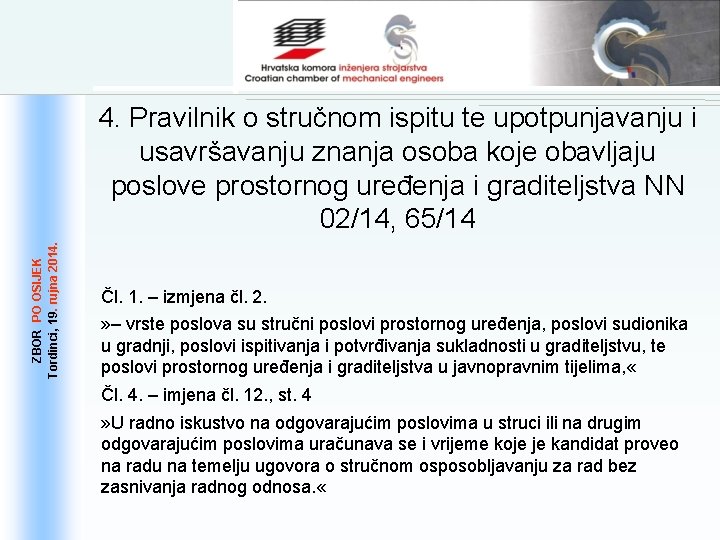 Hrvatska komora inženjera strojarstva
Croatian chamber of mechanical engineers

ZBOR PO OSIJEK
Tordinci, 19. rujna 2014.

4. Pravilnik o stručnom ispitu te upotpunjavanju i usavršavanju znanja osoba koje obavljaju poslove prostornog uređenja i graditeljstva NN 02/14, 65/14

Čl. 1. – izmjena čl. 2.

»– vrste poslova su stručni poslovi prostornog uređenja, poslovi sudionika u gradnji, poslovi ispitivanja i potvrđivanja sukladnosti u graditeljstvu, te poslovi prostornog uređenja i graditeljstva u javnopravnim tijelima,«

Čl. 4. – imjena čl. 12., st. 4

»U radno iskustvo na odgovarajućim poslovima u struci ili na drugim odgovarajućim poslovima uračunava se i vrijeme koje je kandidat proveo na radu na temelju ugovora o stručnom osposobljavanju za rad bez zasnivanja radnog odnosa.«